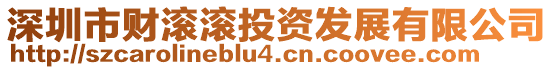 深圳市财滚滚投资发展有限公司
http://szcarolineblu4.cn.coovee.com